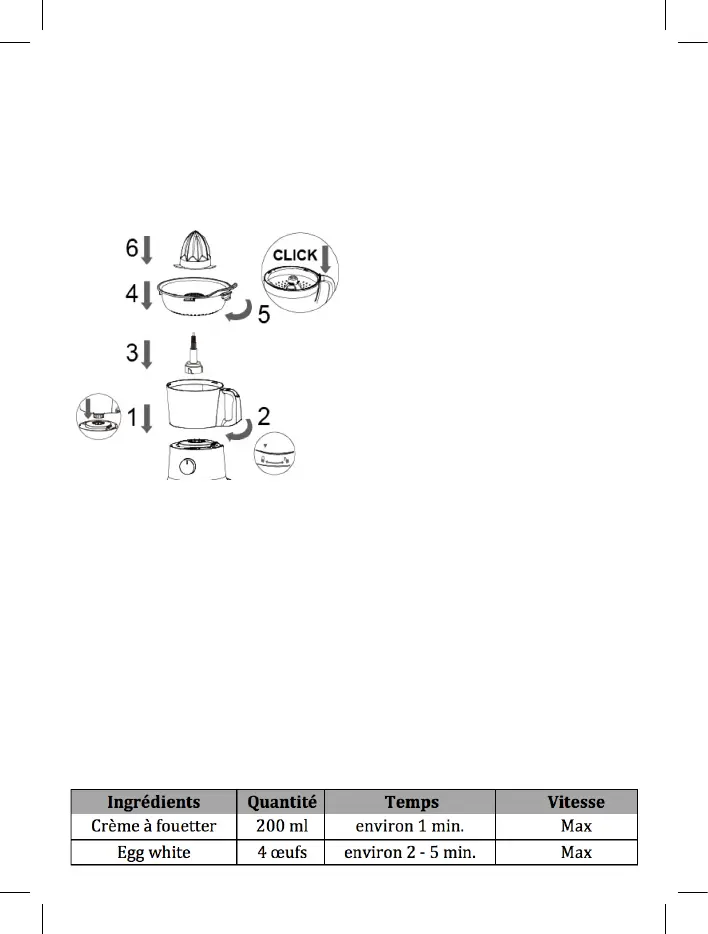 6

CLICK

4

5

3

1

2

| Ingrédients | Quantité | Temps | Vitesse |
|---|---|---|---|
| Crème à fouetter | 200 ml | environ 1 min. | Max |
| Egg white | 4 œufs | environ 2 - 5 min. | Max |